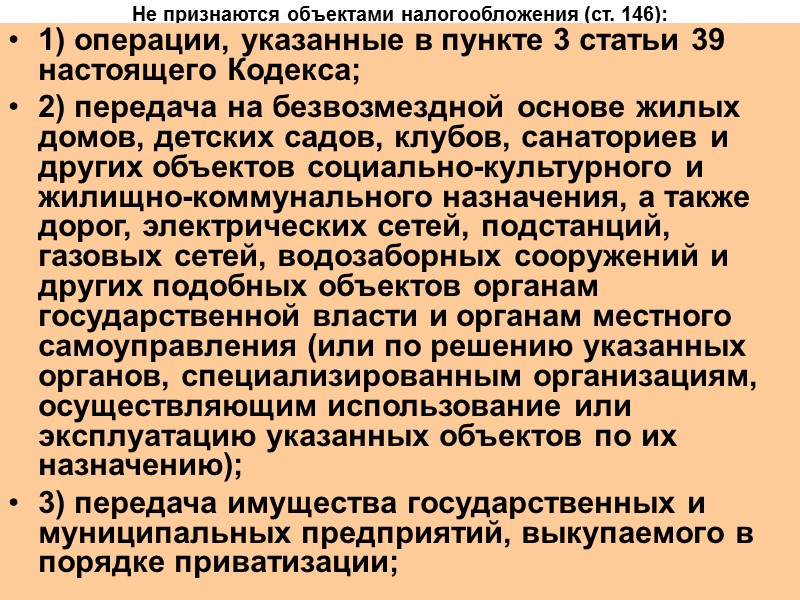 Не признаются объектами налогообложения (ст. 146):

• 1) операции, указанные в пункте 3 статьи 39 настоящего Кодекса;

• 2) передача на безвозмездной основе жилых домов, детских садов, клубов, санаториев и других объектов социально-культурного и жилищно-коммунального назначения, а также дорог, электрических сетей, подстанций, газовых сетей, водозаборных сооружений и других подобных объектов органам государственной власти и органам местного самоуправления (или по решению указанных органов, специализированным организациям, осуществляющим использование или эксплуатацию указанных объектов по их назначению);

• 3) передача имущества государственных и муниципальных предприятий, выкупаемого в порядке приватизации;